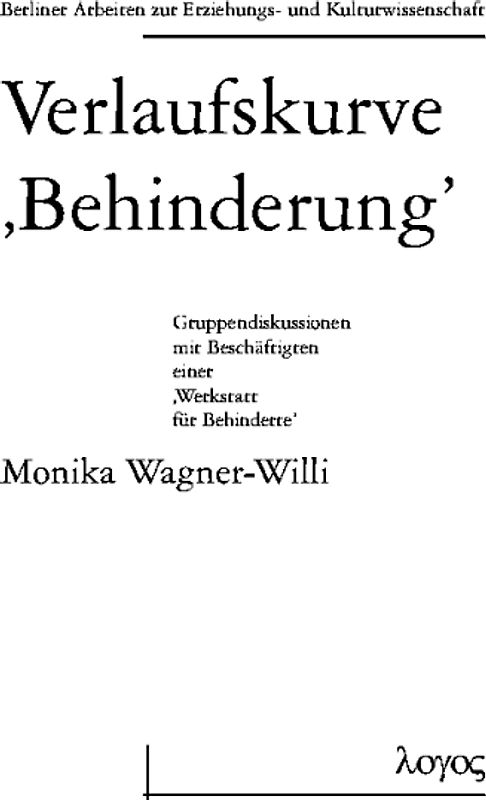 Berliner Arbeiten zur Erziehungs- und Kulturwissenschaft

Verlaufskurve ‚Behinderung'

Gruppendiskussionen mit Beschäftigten einer ‚Werkstatt für Behinderte'

Monika Wagner-Willi

λογος